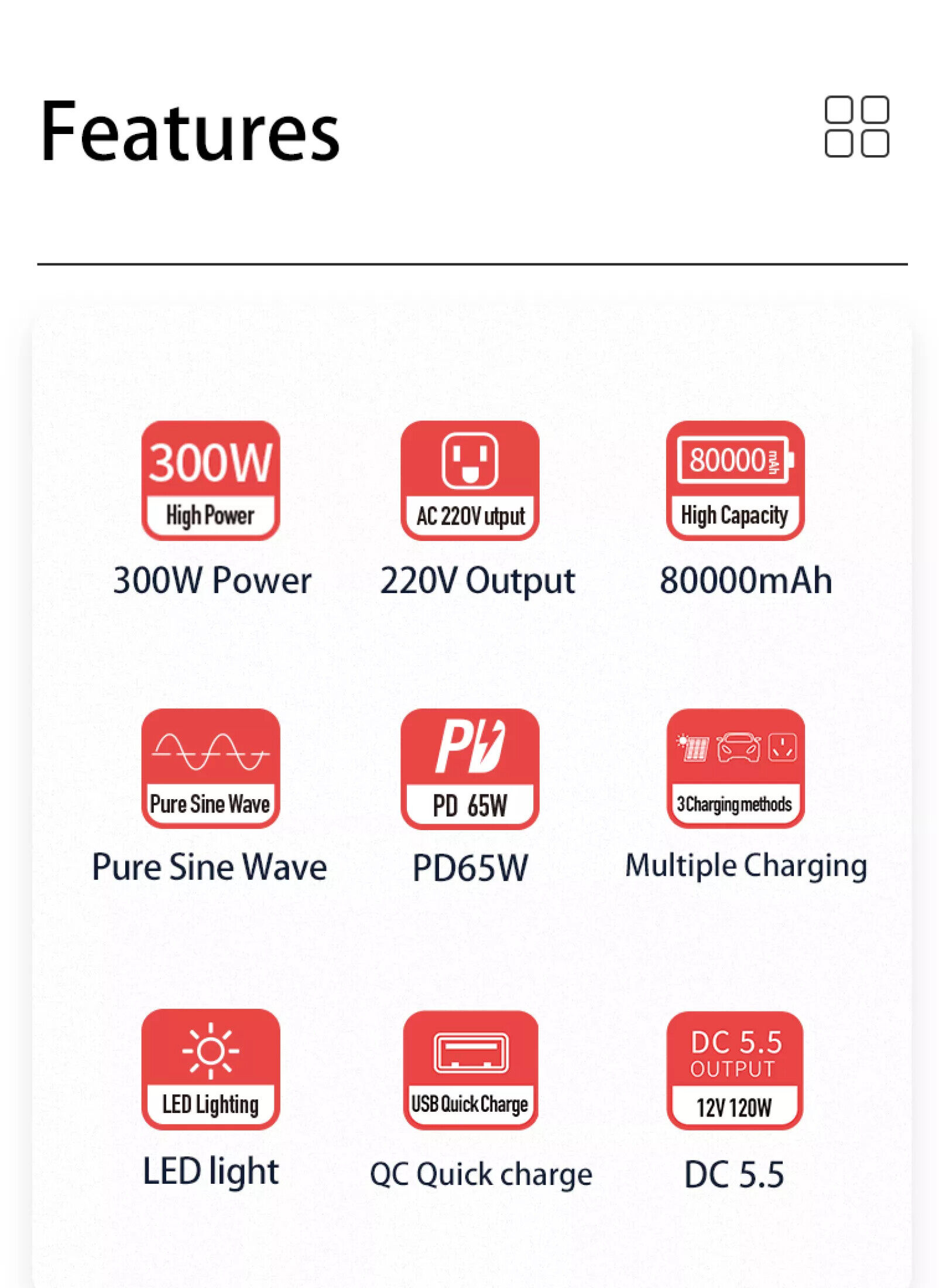 Features

300W
High Power
300W Power

AC 220V utput
220V Output

80000 mAh
High Capacity
80000mAh

Pure Sine Wave
Pure Sine Wave

PD
PD 65W
PD65W

3 Charging methods
Multiple Charging

LED Lighting
LED light

USB Quick Charge
QC Quick charge

DC 5.5
OUTPUT
12V 120W
DC 5.5